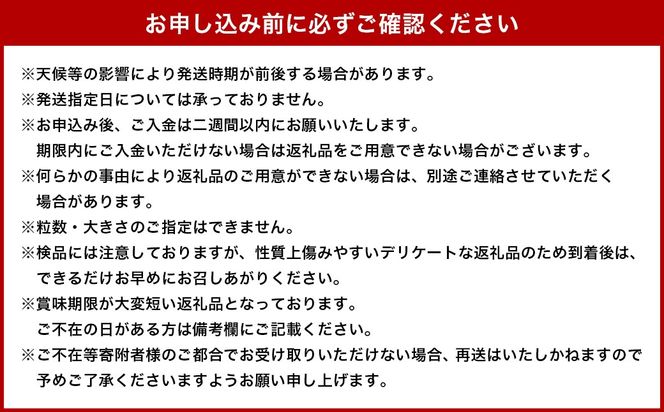 お申し込み前に必ずご確認ください

※天候等の影響により発送時期が前後する場合があります。
※発送指定日については承っておりません。
※お申込み後、ご入金は二週間以内にお願いいたします。
期限内にご入金いただけない場合は返礼品をご用意できない場合がございます。
※何らかの事由により返礼品のご用意ができない場合は、別途ご連絡させていただく場合があります。
※粒数・大きさのご指定はできません。
※検品には注意しておりますが、性質上傷みやすいデリケートな返礼品のため到着後は、できるだけお早めにお召しあがりください。
※賞味期限が大変短い返礼品となっております。
ご不在の日がある方は備考欄にご記載ください。
※ご不在等寄附者様のご都合でお受け取りいただけない場合、再送はいたしかねますので予めご了承くださいますようお願い申し上げます。